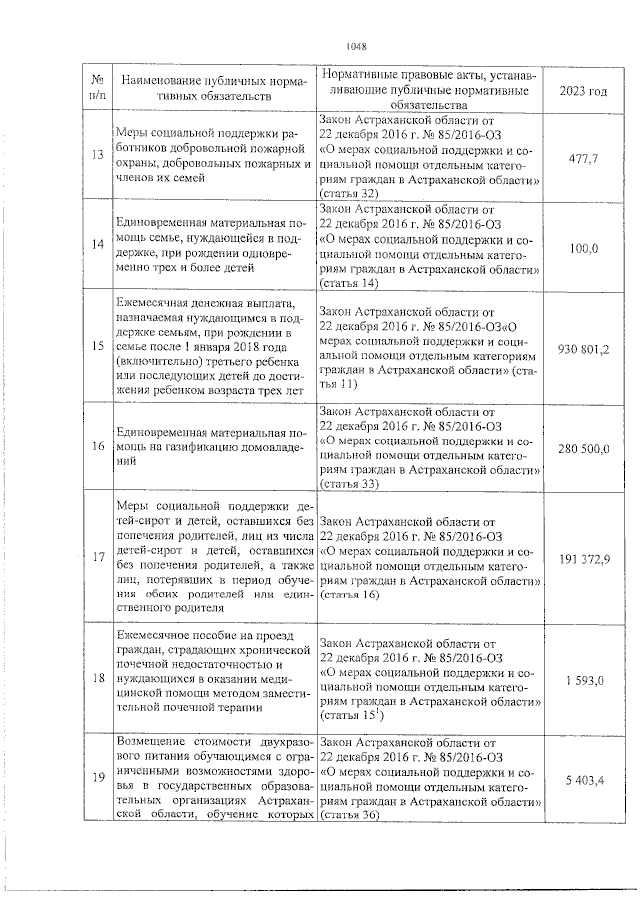 1048

| № п/п | Наименование публичных нормативных обязательств | Нормативные правовые акты, устанавливающие публичные нормативные обязательства | 2023 год |
|---|---|---|---|
| 13 | Меры социальной поддержки работников добровольной пожарной охраны, добровольных пожарных и членов их семей | Закон Астраханской области от 22 декабря 2016 г. № 85/2016-ОЗ «О мерах социальной поддержки и социальной помощи отдельным категориям граждан в Астраханской области» (статья 32) | 477,7 |
| 14 | Единовременная материальная помощь семье, нуждающейся в поддержке, при рождении одновременно трех и более детей | Закон Астраханской области от 22 декабря 2016 г. № 85/2016-ОЗ «О мерах социальной поддержки и социальной помощи отдельным категориям граждан в Астраханской области» (статья 14) | 100,0 |
| 15 | Ежемесячная денежная выплата, назначаемая нуждающимся в поддержке семьям, при рождении в семье после 1 января 2018 года (включительно) третьего ребенка или последующих детей до достижения ребенком возраста трех лет | Закон Астраханской области от 22 декабря 2016 г. № 85/2016-ОЗ«О мерах социальной поддержки и социальной помощи отдельным категориям граждан в Астраханской области» (статья 11) | 930 801,2 |
| 16 | Единовременная материальная помощь на газификацию домовладений | Закон Астраханской области от 22 декабря 2016 г. № 85/2016-ОЗ «О мерах социальной поддержки и социальной помощи отдельным категориям граждан в Астраханской области» (статья 33) | 280 500,0 |
| 17 | Меры социальной поддержки детей-сирот и детей, оставшихся без попечения родителей, лиц из числа детей-сирот и детей, оставшихся без попечения родителей, а также лиц, потерявших в период обучения обоих родителей или единственного родителя | Закон Астраханской области от 22 декабря 2016 г. № 85/2016-ОЗ «О мерах социальной поддержки и социальной помощи отдельным категориям граждан в Астраханской области» (статья 16) | 191 372,9 |
| 18 | Ежемесячное пособие на проезд граждан, страдающих хронической почечной недостаточностью и нуждающихся в оказании медицинской помощи методом заместительной почечной терапии | Закон Астраханской области от 22 декабря 2016 г. № 85/2016-ОЗ «О мерах социальной поддержки и социальной помощи отдельным категориям граждан в Астраханской области» (статья $15^1$) | 1 593,0 |
| 19 | Возмещение стоимости двухразового питания обучающимся с ограниченными возможностями здоровья в государственных образовательных организациях Астраханской области, обучение которых | Закон Астраханской области от 22 декабря 2016 г. № 85/2016-ОЗ «О мерах социальной поддержки и социальной помощи отдельным категориям граждан в Астраханской области» (статья 36) | 5 403,4 |